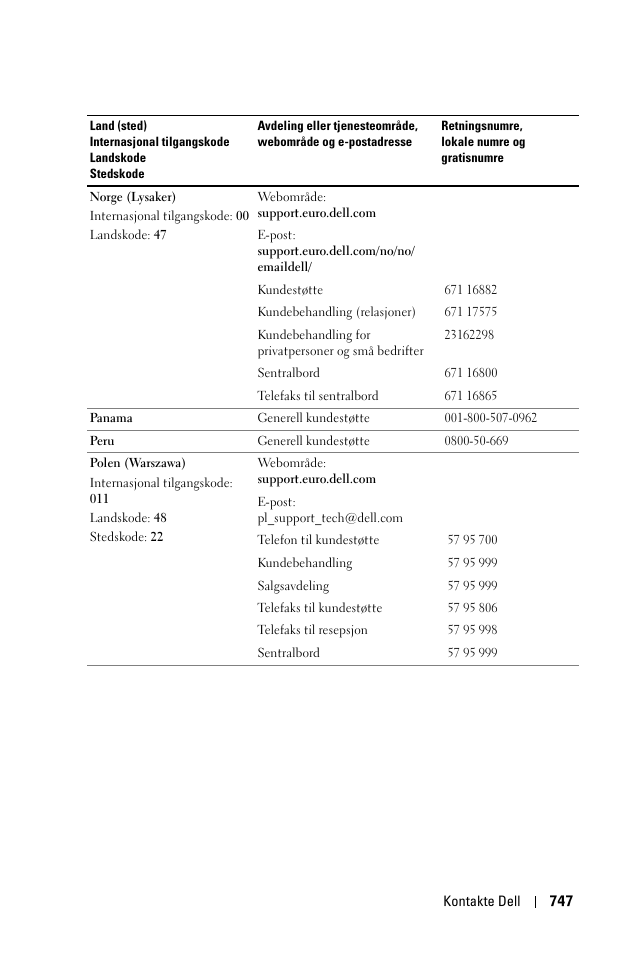 | Land (sted) Internasjonal tilgangskode Landskode Stedskode | Avdeling eller tjenesteområde, webområde og e-postadresse | Retningsnumre, lokale numre og gratisnumre |
|---|---|---|
| Norge (Lysaker) Internasjonal tilgangskode: 00 Landskode: 47 | Webområde: support.euro.dell.com | |
| | E-post: support.euro.dell.com/no/no/emaildell/ | |
| | Kundestøtte | 671 16882 |
| | Kundebehandling (relasjoner) | 671 17575 |
| | Kundebehandling for privatpersoner og små bedrifter | 23162298 |
| | Sentralbord | 671 16800 |
| | Telefaks til sentralbord | 671 16865 |
| Panama | Generell kundestøtte | 001-800-507-0962 |
| Peru | Generell kundestøtte | 0800-50-669 |
| Polen (Warszawa) Internasjonal tilgangskode: 011 Landskode: 48 Stedskode: 22 | Webområde: support.euro.dell.com | |
| | E-post: pl_support_tech@dell.com | |
| | Telefon til kundestøtte | 57 95 700 |
| | Kundebehandling | 57 95 999 |
| | Salgsavdeling | 57 95 999 |
| | Telefaks til kundestøtte | 57 95 806 |
| | Telefaks til resepsjon | 57 95 998 |
| | Sentralbord | 57 95 999 |

Kontakte Dell | 747